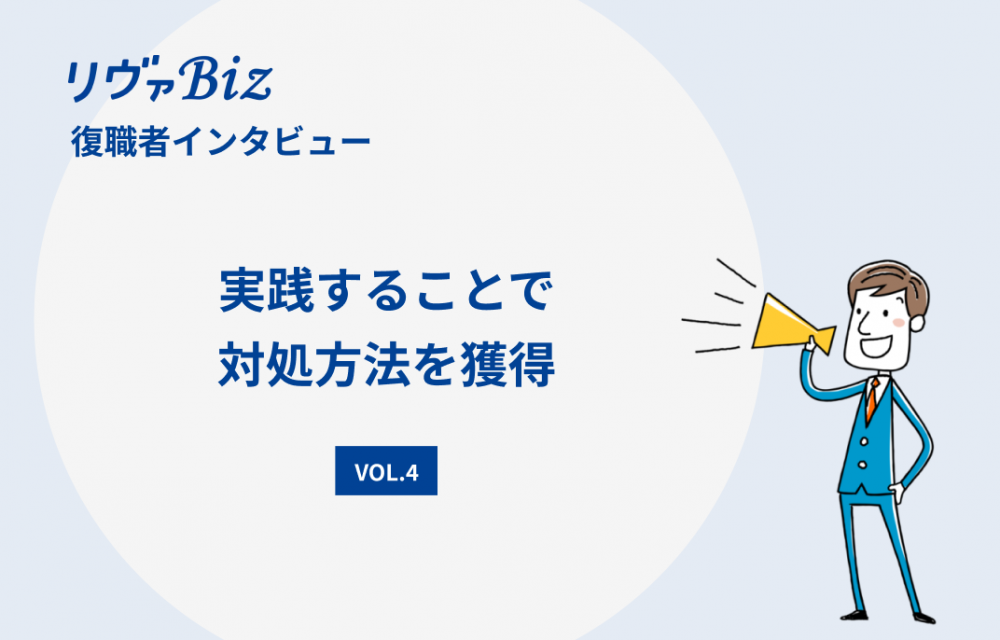 リヴァBiz
復職者インタビュー

実践することで
対処方法を獲得

VOL.4